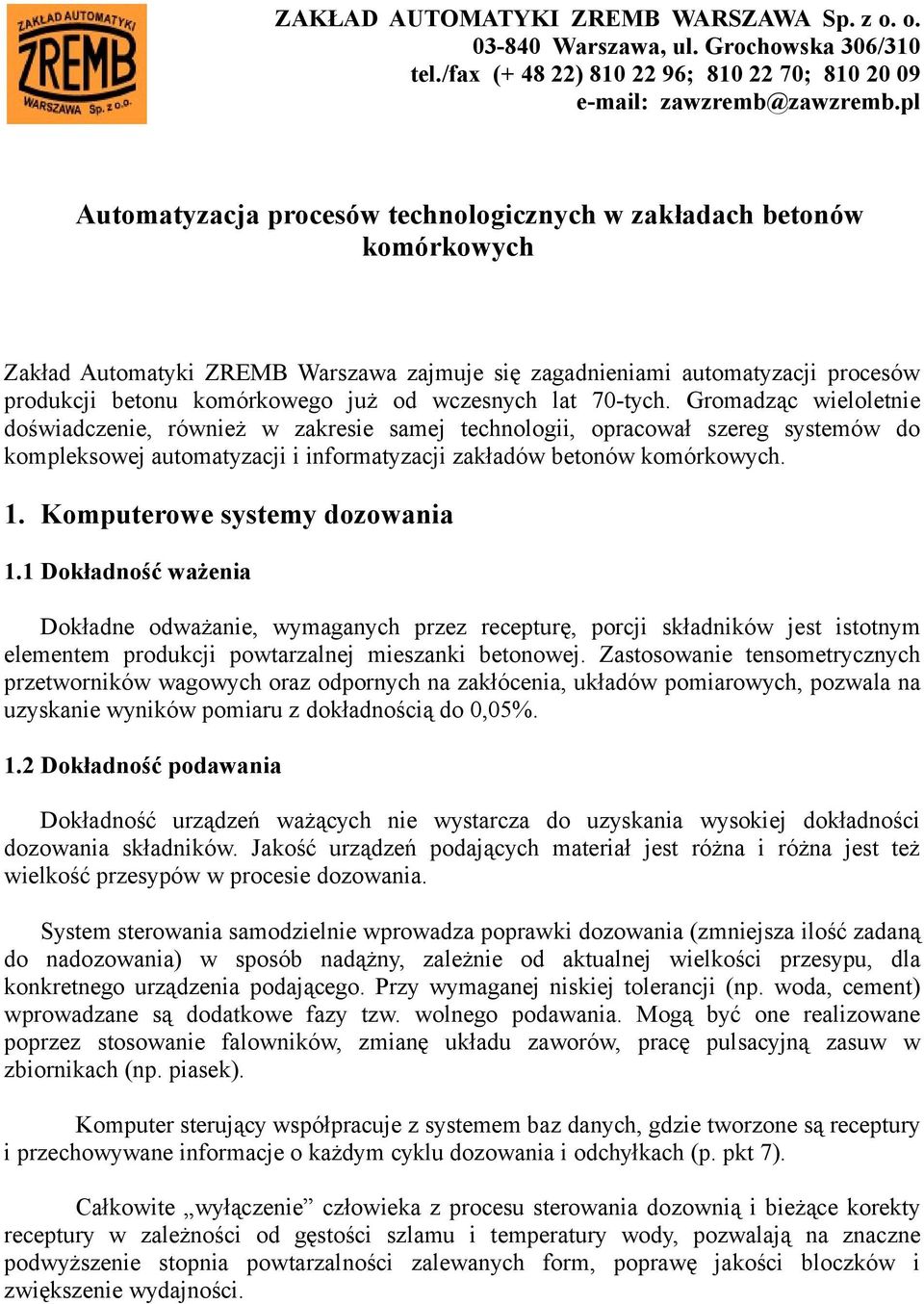 ZAKŁAD AUTOMATYKI ZREMB WARSZAWA Sp. z o.o.

ZAKŁAD AUTOMATYKI ZREMB WARSZAWA Sp. z o. o.
03-840 Warszawa, ul. Grochowska 306/310
tel./fax (+ 48 22) 810 22 96; 810 22 70; 810 20 09
e-mail: zawzremb@zawzremb.pl

Automatyzacja procesów technologicznych w zakładach betonów komórkowych

Zakład Automatyki ZREMB Warszawa zajmuje się zagadnieniami automatyzacji procesów produkcji betonu komórkowego już od wczesnych lat 70-tych. Gromadząc wieloletnie doświadczenie, również w zakresie samej technologii, opracował szereg systemów do kompleksowej automatyzacji i informatyzacji zakładów betonów komórkowych.

1. Komputerowe systemy dozowania

1.1 Dokładność ważenia

Dokładne odważanie, wymaganych przez recepturę, porcji składników jest istotnym elementem produkcji powtarzalnej mieszanki betonowej. Zastosowanie tensometrycznych przetworników wagowych oraz odpornych na zakłócenia, układów pomiarowych, pozwala na uzyskanie wyników pomiaru z dokładnością do 0,05%.

1.2 Dokładność podawania

Dokładność urządzeń ważących nie wystarcza do uzyskania wysokiej dokładności dozowania składników. Jakość urządzeń podających materiał jest różna i różna jest też wielkość przesypów w procesie dozowania.

System sterowania samodzielnie wprowadza poprawki dozowania (zmniejsza ilość zadaną do nadozowania) w sposób nadążny, zależnie od aktualnej wielkości przesypu, dla konkretnego urządzenia podającego. Przy wymaganej niskiej tolerancji (np. woda, cement) wprowadzane są dodatkowe fazy tzw. wolnego podawania. Mogą być one realizowane poprzez stosowanie falowników, zmianę układu zaworów, pracę pulsacyjną zasuw w zbiornikach (np. piasek).

Komputer sterujący współpracuje z systemem baz danych, gdzie tworzone są receptury i przechowywane informacje o każdym cyklu dozowania i odchyłkach (p. pkt 7).

Całkowite „wyłączenie” człowieka z procesu sterowania dozownią i bieżące korekty receptury w zależności od gęstości szlamu i temperatury wody, pozwalają na znaczne podwyższenie stopnia powtarzalności zalewanych form, poprawę jakości bloczków i zwiększenie wydajności.